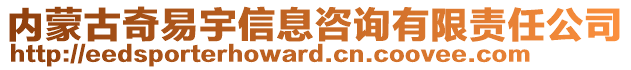 内蒙古奇易宇信息咨询有限责任公司
http://eedsporterhoward.cn.coovee.com